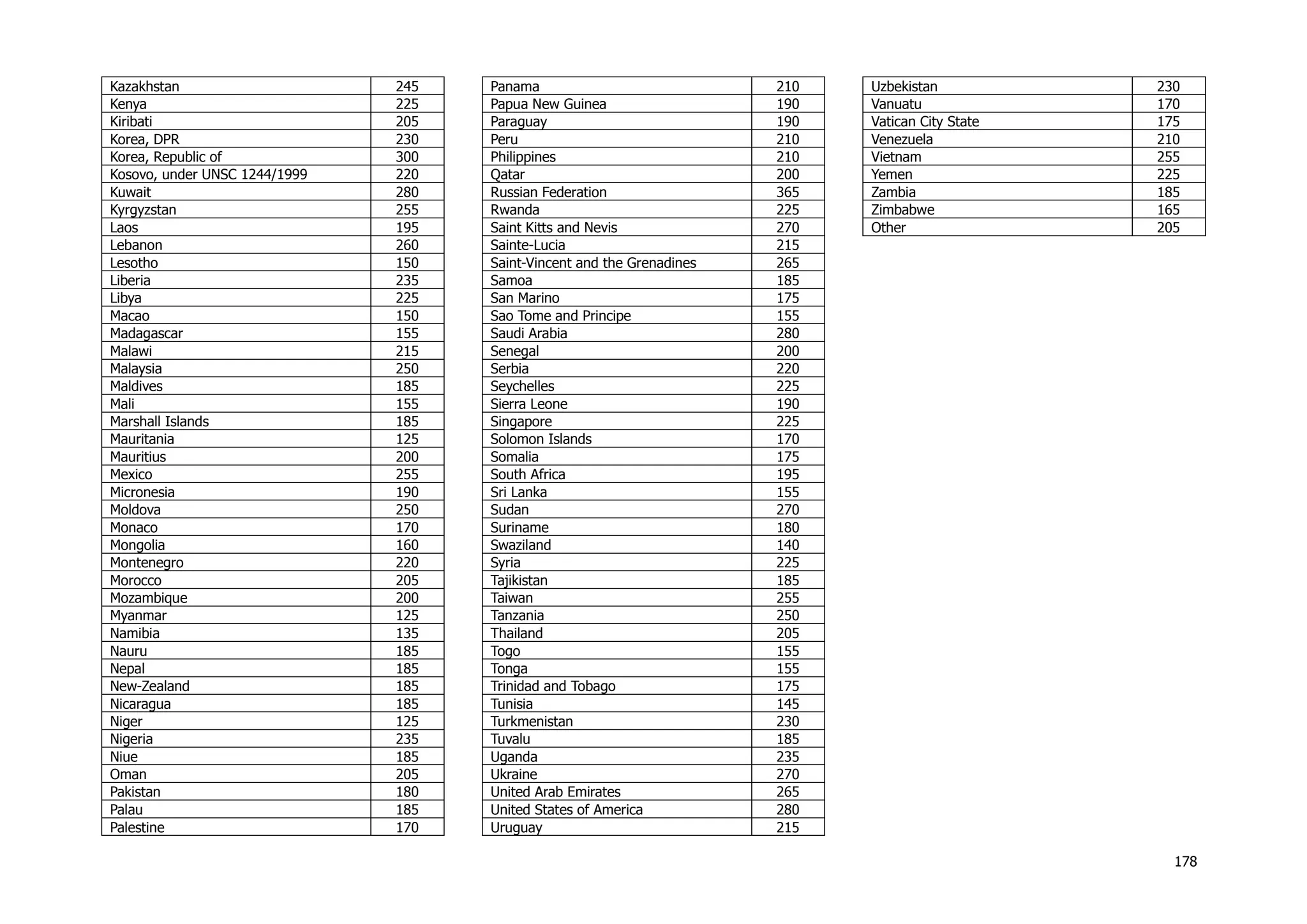 | | |
|---|---|
| Kazakhstan | 245 |
| Kenya | 225 |
| Kiribati | 205 |
| Korea, DPR | 230 |
| Korea, Republic of | 300 |
| Kosovo, under UNSC 1244/1999 | 220 |
| Kuwait | 280 |
| Kyrgyzstan | 255 |
| Laos | 195 |
| Lebanon | 260 |
| Lesotho | 150 |
| Liberia | 235 |
| Libya | 225 |
| Macao | 150 |
| Madagascar | 155 |
| Malawi | 215 |
| Malaysia | 250 |
| Maldives | 185 |
| Mali | 155 |
| Marshall Islands | 185 |
| Mauritania | 125 |
| Mauritius | 200 |
| Mexico | 255 |
| Micronesia | 190 |
| Moldova | 250 |
| Monaco | 170 |
| Mongolia | 160 |
| Montenegro | 220 |
| Morocco | 205 |
| Mozambique | 200 |
| Myanmar | 125 |
| Namibia | 135 |
| Nauru | 185 |
| Nepal | 185 |
| New-Zealand | 185 |
| Nicaragua | 185 |
| Niger | 125 |
| Nigeria | 235 |
| Niue | 185 |
| Oman | 205 |
| Pakistan | 180 |
| Palau | 185 |
| Palestine | 170 |

| | |
|---|---|
| Panama | 210 |
| Papua New Guinea | 190 |
| Paraguay | 190 |
| Peru | 210 |
| Philippines | 210 |
| Qatar | 200 |
| Russian Federation | 365 |
| Rwanda | 225 |
| Saint Kitts and Nevis | 270 |
| Sainte-Lucia | 215 |
| Saint-Vincent and the Grenadines | 265 |
| Samoa | 185 |
| San Marino | 175 |
| Sao Tome and Principe | 155 |
| Saudi Arabia | 280 |
| Senegal | 200 |
| Serbia | 220 |
| Seychelles | 225 |
| Sierra Leone | 190 |
| Singapore | 225 |
| Solomon Islands | 170 |
| Somalia | 175 |
| South Africa | 195 |
| Sri Lanka | 155 |
| Sudan | 270 |
| Suriname | 180 |
| Swaziland | 140 |
| Syria | 225 |
| Tajikistan | 185 |
| Taiwan | 255 |
| Tanzania | 250 |
| Thailand | 205 |
| Togo | 155 |
| Tonga | 155 |
| Trinidad and Tobago | 175 |
| Tunisia | 145 |
| Turkmenistan | 230 |
| Tuvalu | 185 |
| Uganda | 235 |
| Ukraine | 270 |
| United Arab Emirates | 265 |
| United States of America | 280 |
| Uruguay | 215 |

| | |
|---|---|
| Uzbekistan | 230 |
| Vanuatu | 170 |
| Vatican City State | 175 |
| Venezuela | 210 |
| Vietnam | 255 |
| Yemen | 225 |
| Zambia | 185 |
| Zimbabwe | 165 |
| Other | 205 |

178